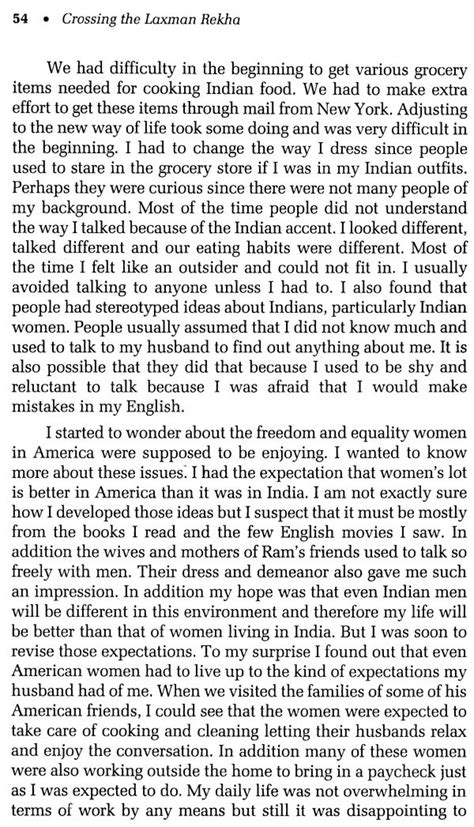 54 • Crossing the Laxman Rekha

We had difficulty in the beginning to get various grocery items needed for cooking Indian food. We had to make extra effort to get these items through mail from New York. Adjusting to the new way of life took some doing and was very difficult in the beginning. I had to change the way I dress since people used to stare in the grocery store if I was in my Indian outfits. Perhaps they were curious since there were not many people of my background. Most of the time people did not understand the way I talked because of the Indian accent. I looked different, talked different and our eating habits were different. Most of the time I felt like an outsider and could not fit in. I usually avoided talking to anyone unless I had to. I also found that people had stereotyped ideas about Indians, particularly Indian women. People usually assumed that I did not know much and used to talk to my husband to find out anything about me. It is also possible that they did that because I used to be shy and reluctant to talk because I was afraid that I would make mistakes in my English.

I started to wonder about the freedom and equality women in America were supposed to be enjoying. I wanted to know more about these issues. I had the expectation that women's lot is better in America than it was in India. I am not exactly sure how I developed those ideas but I suspect that it must be mostly from the books I read and the few English movies I saw. In addition the wives and mothers of Ram's friends used to talk so freely with men. Their dress and demeanor also gave me such an impression. In addition my hope was that even Indian men will be different in this environment and therefore my life will be better than that of women living in India. But I was soon to revise those expectations. To my surprise I found out that even American women had to live up to the kind of expectations my husband had of me. When we visited the families of some of his American friends, I could see that the women were expected to take care of cooking and cleaning letting their husbands relax and enjoy the conversation. In addition many of these women were also working outside the home to bring in a paycheck just as I was expected to do. My daily life was not overwhelming in terms of work by any means but still it was disappointing to